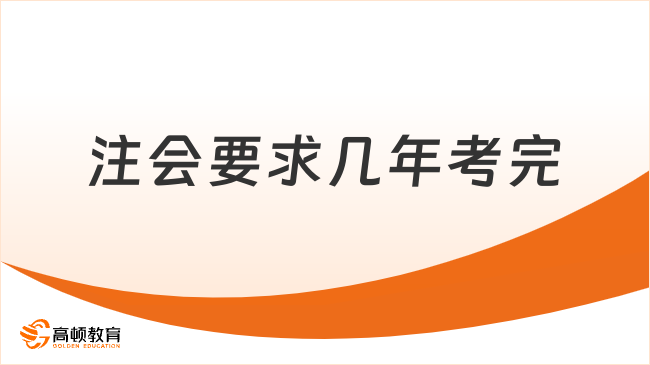 注会要求几年考完

高顿教育
GOLDEN EDUCATION